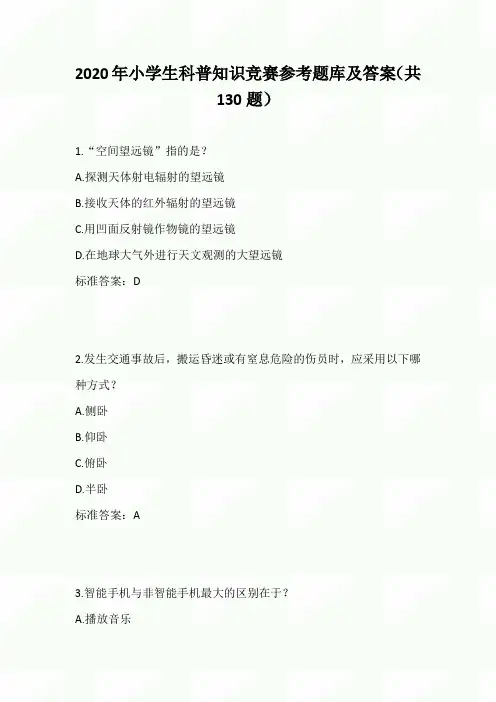 2020年小学生科普知识竞赛参考题库及答案(共130题)

1.“空间望远镜”指的是?

A.探测天体射电辐射的望远镜

B.接收天体的红外辐射的望远镜

C.用凹面反射镜作物镜的望远镜

D.在地球大气外进行天文观测的大望远镜

标准答案:D

2.发生交通事故后,搬运昏迷或有窒息危险的伤员时,应采用以下哪种方式?

A.侧卧

B.仰卧

C.俯卧

D.半卧

标准答案:A

3.智能手机与非智能手机最大的区别在于?

A.播放音乐